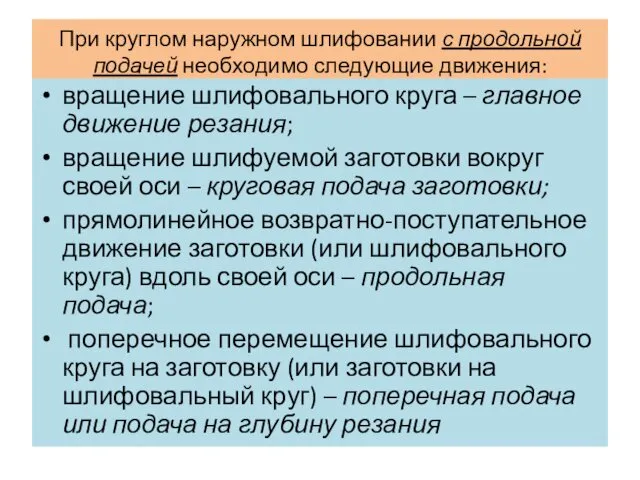 При круглом наружном шлифовании с продольной подачей необходимо следующие движения:

• вращение шлифовального круга – главное движение резания;
• вращение шлифуемой заготовки вокруг своей оси – круговая подача заготовки;
• прямолинейное возвратно-поступательное движение заготовки (или шлифовального круга) вдоль своей оси – продольная подача;
• поперечное перемещение шлифовального круга на заготовку (или заготовки на шлифовальный круг) – поперечная подача или подача на глубину резания